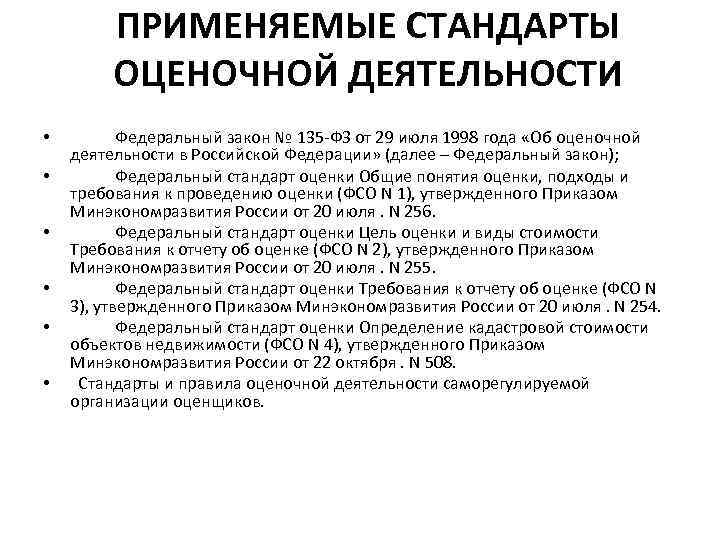 ПРИМЕНЯЕМЫЕ СТАНДАРТЫ ОЦЕНОЧНОЙ ДЕЯТЕЛЬНОСТИ

• Федеральный закон № 135-ФЗ от 29 июля 1998 года «Об оценочной деятельности в Российской Федерации» (далее – Федеральный закон);

• Федеральный стандарт оценки Общие понятия оценки, подходы и требования к проведению оценки (ФСО N 1), утвержденного Приказом Минэкономразвития России от 20 июля . N 256.

• Федеральный стандарт оценки Цель оценки и виды стоимости Требования к отчету об оценке (ФСО N 2), утвержденного Приказом Минэкономразвития России от 20 июля . N 255.

• Федеральный стандарт оценки Требования к отчету об оценке (ФСО N 3), утвержденного Приказом Минэкономразвития России от 20 июля . N 254.

• Федеральный стандарт оценки Определение кадастровой стоимости объектов недвижимости (ФСО N 4), утвержденного Приказом Минэкономразвития России от 22 октября . N 508.

• Стандарты и правила оценочной деятельности саморегулируемой организации оценщиков.